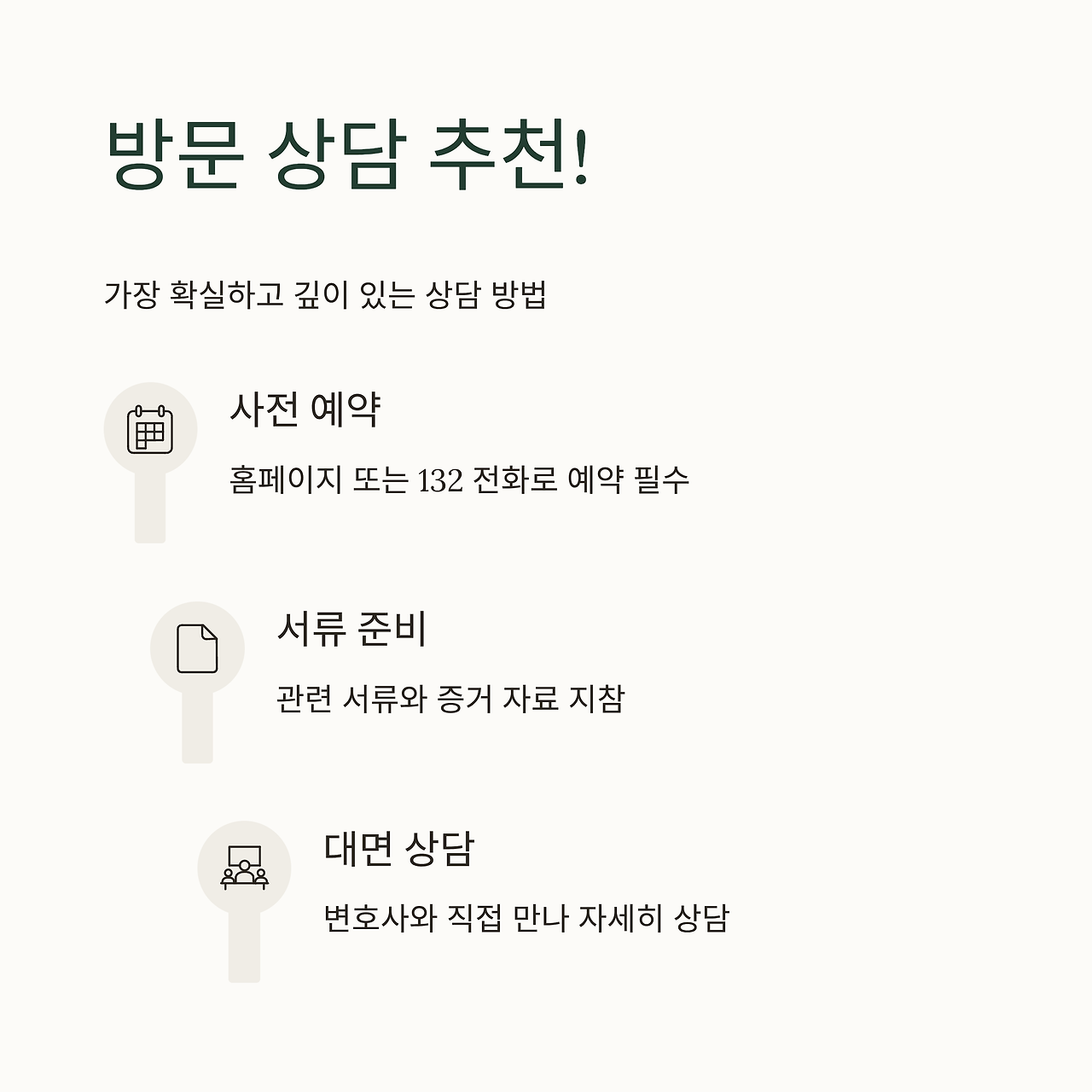 방문 상담 추천!

가장 확실하고 깊이 있는 상담 방법

사전 예약

홈페이지 또는 132 전화로 예약 필수

서류 준비

관련 서류와 증거 자료 지참

대면 상담

변호사와 직접 만나 자세히 상담